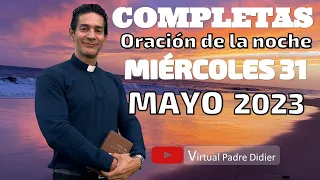 COMPLETAS
Oración de la noche
MIÉRCOLES 31
MAYO 2023

Virtual Padre Didier